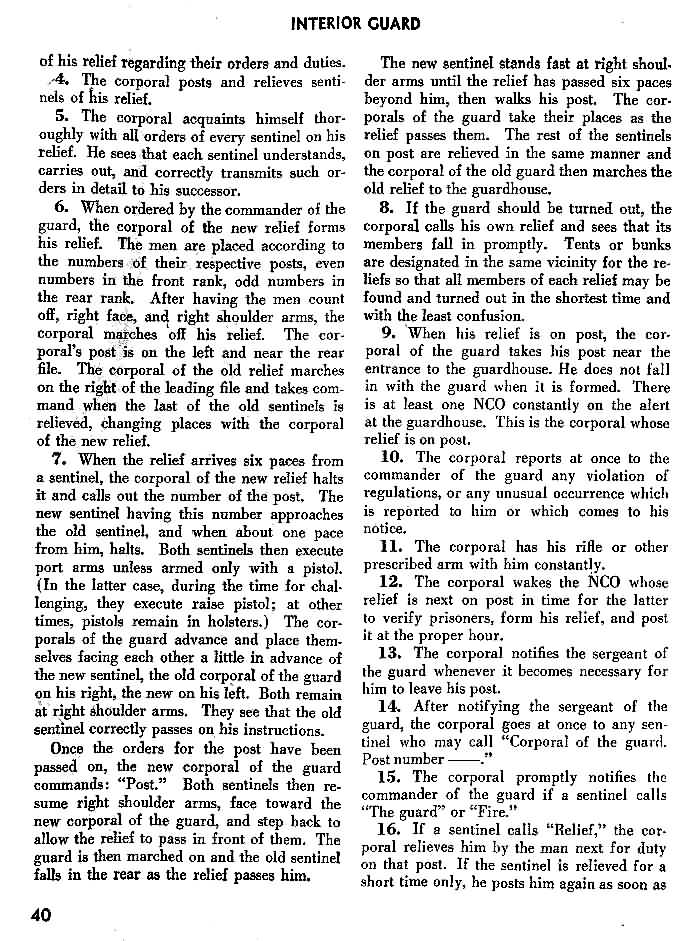 INTERIOR GUARD

of his relief regarding their orders and duties.

4. The corporal posts and relieves sentinels of his relief.

5. The corporal acquaints himself thoroughly with all orders of every sentinel on his relief. He sees that each sentinel understands, carries out, and correctly transmits such orders in detail to his successor.

6. When ordered by the commander of the guard, the corporal of the new relief forms his relief. The men are placed according to the numbers of their respective posts, even numbers in the front rank, odd numbers in the rear rank. After having the men count off, right face, and right shoulder arms, the corporal marches off his relief. The corporal's post is on the left and near the rear file. The corporal of the old relief marches on the right of the leading file and takes command when the last of the old sentinels is relieved, changing places with the corporal of the new relief.

7. When the relief arrives six paces from a sentinel, the corporal of the new relief halts it and calls out the number of the post. The new sentinel having this number approaches the old sentinel, and when about one pace from him, halts. Both sentinels then execute port arms unless armed only with a pistol. (In the latter case, during the time for challenging, they execute raise pistol; at other times, pistols remain in holsters.) The corporals of the guard advance and place themselves facing each other a little in advance of the new sentinel, the old corporal of the guard on his right, the new on his left. Both remain at right shoulder arms. They see that the old sentinel correctly passes on his instructions.

Once the orders for the post have been passed on, the new corporal of the guard commands: "Post." Both sentinels then resume right shoulder arms, face toward the new corporal of the guard, and step back to allow the relief to pass in front of them. The guard is then marched on and the old sentinel falls in the rear as the relief passes him.

The new sentinel stands fast at right shoulder arms until the relief has passed six paces beyond him, then walks his post. The corporals of the guard take their places as the relief passes them. The rest of the sentinels on post are relieved in the same manner and the corporal of the old guard then marches the old relief to the guardhouse.

8. If the guard should be turned out, the corporal calls his own relief and sees that its members fall in promptly. Tents or bunks are designated in the same vicinity for the reliefs so that all members of each relief may be found and turned out in the shortest time and with the least confusion.

9. When his relief is on post, the corporal of the guard takes his post near the entrance to the guardhouse. He does not fall in with the guard when it is formed. There is at least one NCO constantly on the alert at the guardhouse. This is the corporal whose relief is on post.

10. The corporal reports at once to the commander of the guard any violation of regulations, or any unusual occurrence which is reported to him or which comes to his notice.

11. The corporal has his rifle or other prescribed arm with him constantly.

12. The corporal wakes the NCO whose relief is next on post in time for the latter to verify prisoners, form his relief, and post it at the proper hour.

13. The corporal notifies the sergeant of the guard whenever it becomes necessary for him to leave his post.

14. After notifying the sergeant of the guard, the corporal goes at once to any sentinel who may call "Corporal of the guard. Post number ——."

15. The corporal promptly notifies the commander of the guard if a sentinel calls "The guard" or "Fire."

16. If a sentinel calls "Relief," the corporal relieves him by the man next for duty on that post. If the sentinel is relieved for a short time only, he posts him again as soon as

40